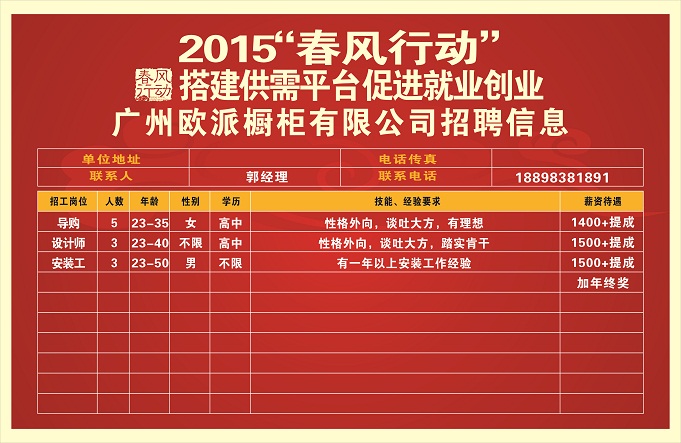 2015“春风行动”

春风行动

搭建供需平台促进就业创业

广州欧派橱柜有限公司招聘信息

单位地址
电话传真
联系人 郭经理
联系电话 18898381891

| 招工岗位 | 人数 | 年龄 | 性别 | 学历 | 技能、经验要求 | 薪资待遇 |
|---|---|---|---|---|---|---|
| 导购 | 5 | 23-35 | 女 | 高中 | 性格外向，谈吐大方，有理想 | 1400+提成 |
| 设计师 | 3 | 23-40 | 不限 | 高中 | 性格外向，谈吐大方，踏实肯干 | 1500+提成 |
| 安装工 | 3 | 23-50 | 男 | 不限 | 有一年以上安装工作经验 | 1500+提成 |
|  |  |  |  |  |  | 加年终奖 |
|  |  |  |  |  |  |  |
|  |  |  |  |  |  |  |
|  |  |  |  |  |  |  |
|  |  |  |  |  |  |  |
|  |  |  |  |  |  |  |
|  |  |  |  |  |  |  |